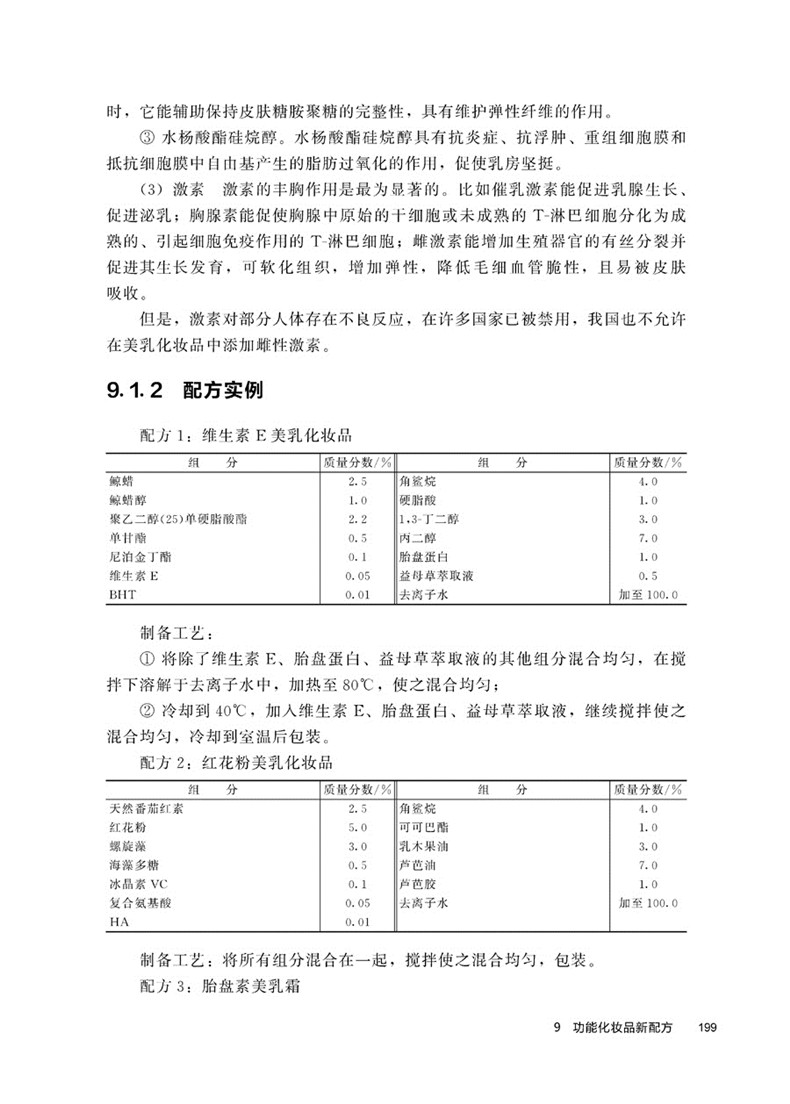 时，它能辅助保持皮肤糖胺聚糖的完整性，具有维护弹性纤维的作用。

③ 水杨酸酯硅烷醇。水杨酸酯硅烷醇具有抗炎症、抗浮肿、重组细胞膜和抵抗细胞膜中自由基产生的脂肪过氧化的作用，促使乳房坚挺。

（3）激素　激素的丰胸作用是最为显著的。比如催乳激素能促进乳腺生长、促进泌乳；胸腺素能促使胸腺中原始的干细胞或未成熟的 T-淋巴细胞分化为成熟的、引起细胞免疫作用的 T-淋巴细胞；雌激素能增加生殖器官的有丝分裂并促进其生长发育，可软化组织，增加弹性，降低毛细血管脆性，且易被皮肤吸收。

但是，激素对部分人体存在不良反应，在许多国家已被禁用，我国也不允许在美乳化妆品中添加雌性激素。

9.1.2　配方实例

配方 1：维生素 E 美乳化妆品

| 组　分 | 质量分数/% | 组　分 | 质量分数/% |
|---|---|---|---|
| 鲸蜡 | 2.5 | 角鲨烷 | 4.0 |
| 鲸蜡醇 | 1.0 | 硬脂酸 | 1.0 |
| 聚乙二醇(25)单硬脂酸酯 | 2.2 | 1,3-丁二醇 | 3.0 |
| 单甘酯 | 0.5 | 丙二醇 | 7.0 |
| 尼泊金丁酯 | 0.1 | 胎盘蛋白 | 1.0 |
| 维生素 E | 0.05 | 益母草萃取液 | 0.5 |
| BHT | 0.01 | 去离子水 | 加至 100.0 |

制备工艺：

① 将除了维生素 E、胎盘蛋白、益母草萃取液的其他组分混合均匀，在搅拌下溶解于去离子水中，加热至 80℃，使之混合均匀；

② 冷却到 40℃，加入维生素 E、胎盘蛋白、益母草萃取液，继续搅拌使之混合均匀，冷却到室温后包装。

配方 2：红花粉美乳化妆品

| 组　分 | 质量分数/% | 组　分 | 质量分数/% |
|---|---|---|---|
| 天然番茄红素 | 2.5 | 角鲨烷 | 4.0 |
| 红花粉 | 5.0 | 可可巴酯 | 1.0 |
| 螺旋藻 | 3.0 | 乳木果油 | 3.0 |
| 海藻多糖 | 0.5 | 芦芭油 | 7.0 |
| 冰晶素 VC | 0.1 | 芦芭胶 | 1.0 |
| 复合氨基酸 | 0.05 | 去离子水 | 加至 100.0 |
| HA | 0.01 | | |

制备工艺：将所有组分混合在一起，搅拌使之混合均匀，包装。

配方 3：胎盘素美乳霜

9　功能化妆品新配方　199